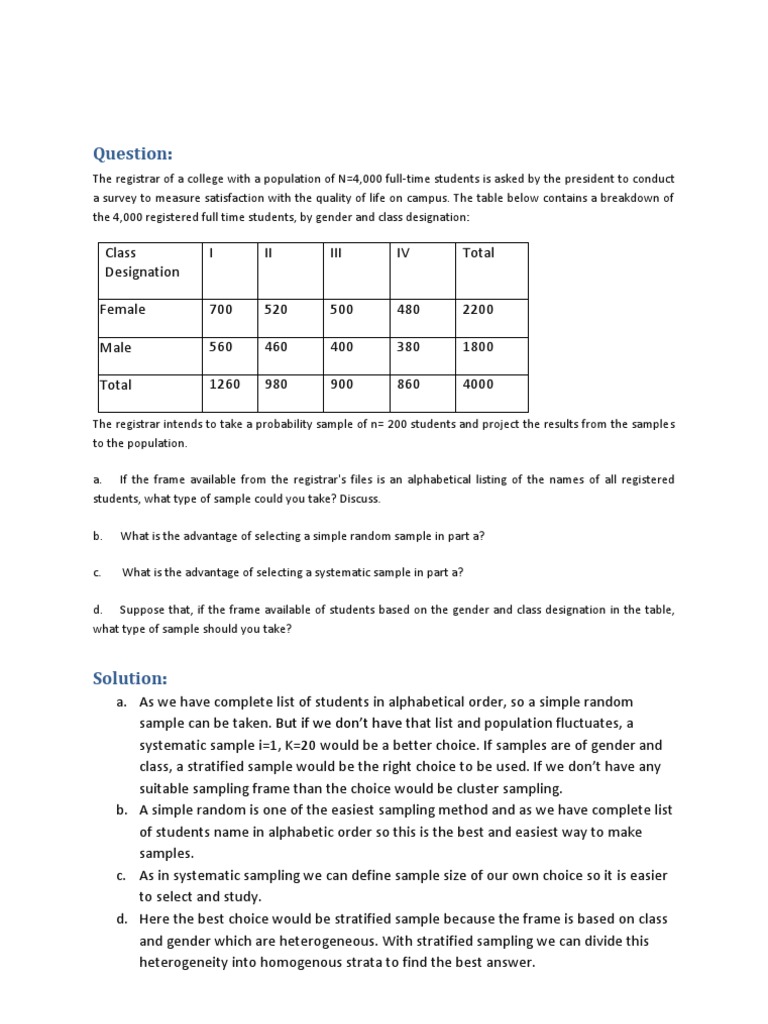 Question:

The registrar of a college with a population of N=4,000 full-time students is asked by the president to conduct a survey to measure satisfaction with the quality of life on campus. The table below contains a breakdown of the 4,000 registered full time students, by gender and class designation:

| Class Designation | I | II | III | IV | Total |
|---|---|---|---|---|---|
| Female | 700 | 520 | 500 | 480 | 2200 |
| Male | 560 | 460 | 400 | 380 | 1800 |
| Total | 1260 | 980 | 900 | 860 | 4000 |

The registrar intends to take a probability sample of n= 200 students and project the results from the samples to the population.

a. If the frame available from the registrar's files is an alphabetical listing of the names of all registered students, what type of sample could you take? Discuss.

b. What is the advantage of selecting a simple random sample in part a?

c. What is the advantage of selecting a systematic sample in part a?

d. Suppose that, if the frame available of students based on the gender and class designation in the table, what type of sample should you take?

Solution:

a. As we have complete list of students in alphabetical order, so a simple random sample can be taken. But if we don't have that list and population fluctuates, a systematic sample i=1, K=20 would be a better choice. If samples are of gender and class, a stratified sample would be the right choice to be used. If we don't have any suitable sampling frame than the choice would be cluster sampling.

b. A simple random is one of the easiest sampling method and as we have complete list of students name in alphabetic order so this is the best and easiest way to make samples.

c. As in systematic sampling we can define sample size of our own choice so it is easier to select and study.

d. Here the best choice would be stratified sample because the frame is based on class and gender which are heterogeneous. With stratified sampling we can divide this heterogeneity into homogenous strata to find the best answer.